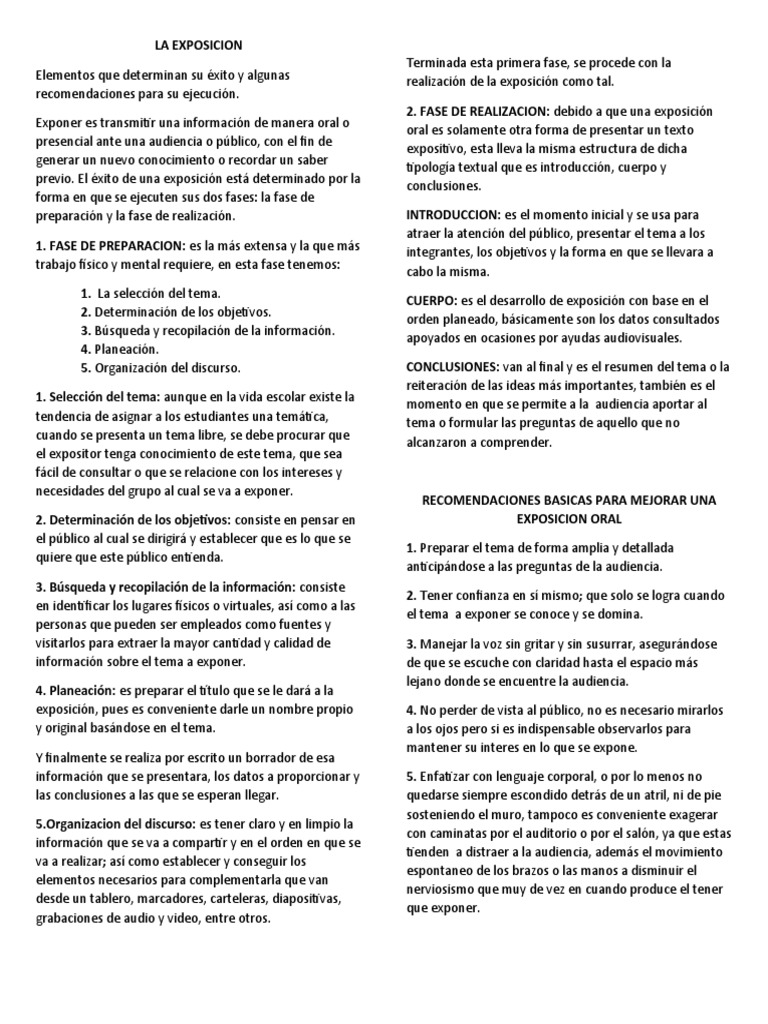 LA EXPOSICION

Elementos que determinan su éxito y algunas recomendaciones para su ejecución.

Exponer es transmitir una información de manera oral o presencial ante una audiencia o público, con el fin de generar un nuevo conocimiento o recordar un saber previo. El éxito de una exposición está determinado por la forma en que se ejecuten sus dos fases: la fase de preparación y la fase de realización.

1. FASE DE PREPARACION: es la más extensa y la que más trabajo físico y mental requiere, en esta fase tenemos:

1. La selección del tema.
2. Determinación de los objetivos.
3. Búsqueda y recopilación de la información.
4. Planeación.
5. Organización del discurso.

1. Selección del tema: aunque en la vida escolar existe la tendencia de asignar a los estudiantes una temática, cuando se presenta un tema libre, se debe procurar que el expositor tenga conocimiento de este tema, que sea fácil de consultar o que se relacione con los intereses y necesidades del grupo al cual se va a exponer.

2. Determinación de los objetivos: consiste en pensar en el público al cual se dirigirá y establecer que es lo que se quiere que este público entienda.

3. Búsqueda y recopilación de la información: consiste en identificar los lugares físicos o virtuales, así como a las personas que pueden ser empleados como fuentes y visitarlos para extraer la mayor cantidad y calidad de información sobre el tema a exponer.

4. Planeación: es preparar el título que se le dará a la exposición, pues es conveniente darle un nombre propio y original basándose en el tema.

Y finalmente se realiza por escrito un borrador de esa información que se presentara, los datos a proporcionar y las conclusiones a las que se esperan llegar.

5.Organizacion del discurso: es tener claro y en limpio la información que se va a compartir y en el orden en que se va a realizar; así como establecer y conseguir los elementos necesarios para complementarla que van desde un tablero, marcadores, carteleras, diapositivas, grabaciones de audio y video, entre otros.

Terminada esta primera fase, se procede con la realización de la exposición como tal.

2. FASE DE REALIZACION: debido a que una exposición oral es solamente otra forma de presentar un texto expositivo, esta lleva la misma estructura de dicha tipología textual que es introducción, cuerpo y conclusiones.

INTRODUCCION: es el momento inicial y se usa para atraer la atención del público, presentar el tema a los integrantes, los objetivos y la forma en que se llevara a cabo la misma.

CUERPO: es el desarrollo de exposición con base en el orden planeado, básicamente son los datos consultados apoyados en ocasiones por ayudas audiovisuales.

CONCLUSIONES: van al final y es el resumen del tema o la reiteración de las ideas más importantes, también es el momento en que se permite a la audiencia aportar al tema o formular las preguntas de aquello que no alcanzaron a comprender.

RECOMENDACIONES BASICAS PARA MEJORAR UNA EXPOSICION ORAL

1. Preparar el tema de forma amplia y detallada anticipándose a las preguntas de la audiencia.

2. Tener confianza en si mismo; que solo se logra cuando el tema a exponer se conoce y se domina.

3. Manejar la voz sin gritar y sin susurrar, asegurándose de que se escuche con claridad hasta el espacio más lejano donde se encuentre la audiencia.

4. No perder de vista al público, no es necesario mirarlos a los ojos pero si es indispensable observarlos para mantener su interes en lo que se expone.

5. Enfatizar con lenguaje corporal, o por lo menos no quedarse siempre escondido detrás de un atril, ni de pie sosteniendo el muro, tampoco es conveniente exagerar con caminatas por el auditorio o por el salón, ya que estas tienden a distraer a la audiencia, además el movimiento espontaneo de los brazos o las manos a disminuir el nerviosismo que muy de vez en cuando produce el tener que exponer.